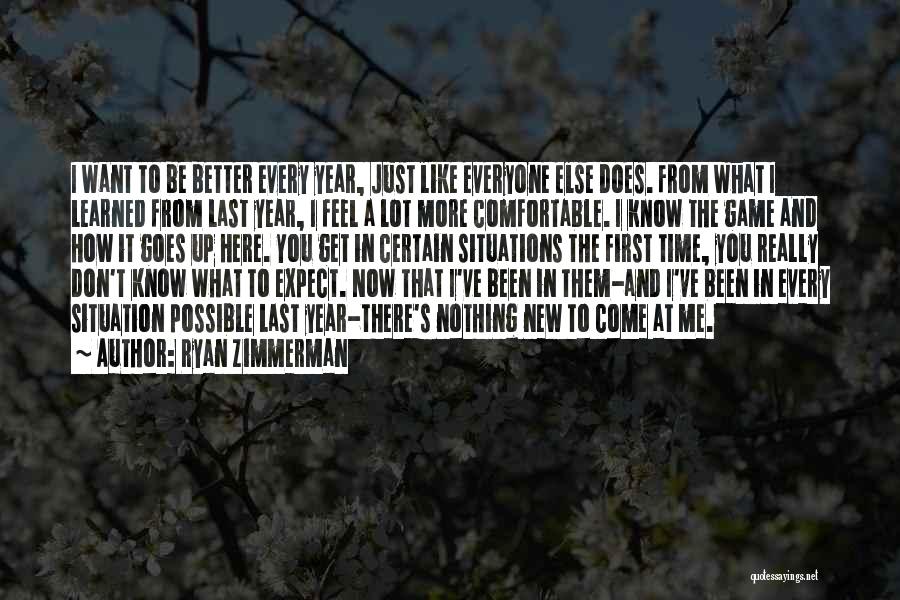 I WANT TO BE BETTER EVERY YEAR, JUST LIKE EVERYONE ELSE DOES. FROM WHAT I LEARNED FROM LAST YEAR, I FEEL A LOT MORE COMFORTABLE. I KNOW THE GAME AND HOW IT GOES UP HERE. YOU GET IN CERTAIN SITUATIONS THE FIRST TIME, YOU REALLY DON'T KNOW WHAT TO EXPECT. NOW THAT I'VE BEEN IN THEM-AND I'VE BEEN IN EVERY SITUATION POSSIBLE LAST YEAR-THERE'S NOTHING NEW TO COME AT ME.
~ AUTHOR: RYAN ZIMMERMAN

quotessayings.net